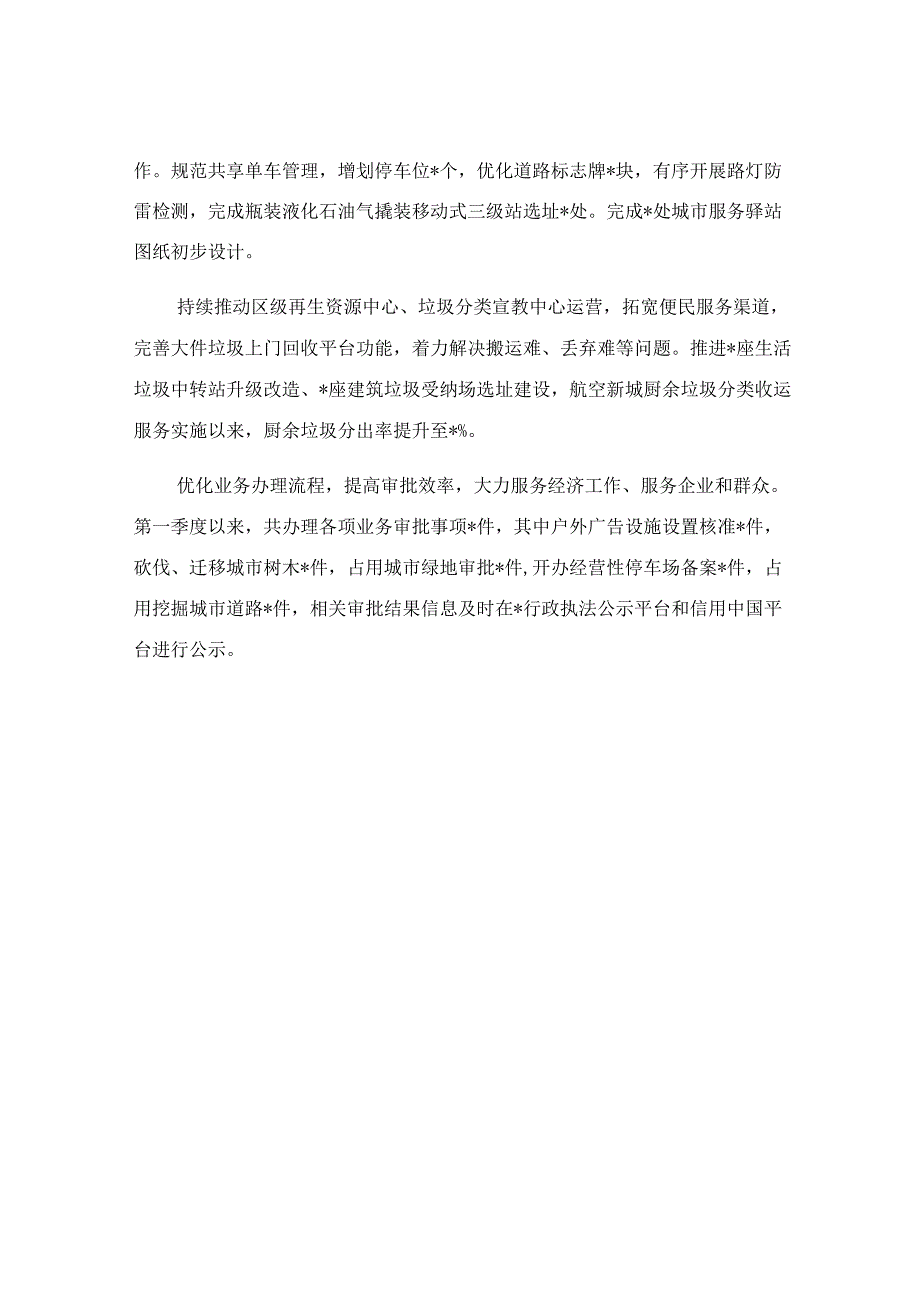 作。规范共享单车管理，增划停车位*个，优化道路标志牌*块，有序开展路灯防雷检测，完成瓶装液化石油气撬装移动式三级站选址*处。完成*处城市服务驿站图纸初步设计。

持续推动区级再生资源中心、垃圾分类宣教中心运营，拓宽便民服务渠道，完善大件垃圾上门回收平台功能，着力解决搬运难、丢弃难等问题。推进*座生活垃圾中转站升级改造、*座建筑垃圾受纳场选址建设，航空新城厨余垃圾分类收运服务实施以来，厨余垃圾分出率提升至*%。

优化业务办理流程，提高审批效率，大力服务经济工作、服务企业和群众。第一季度以来，共办理各项业务审批事项*件，其中户外广告设施设置核准*件，砍伐、迁移城市树木*件，占用城市绿地审批*件,开办经营性停车场备案*件，占用挖掘城市道路*件，相关审批结果信息及时在*行政执法公示平台和信用中国平台进行公示。